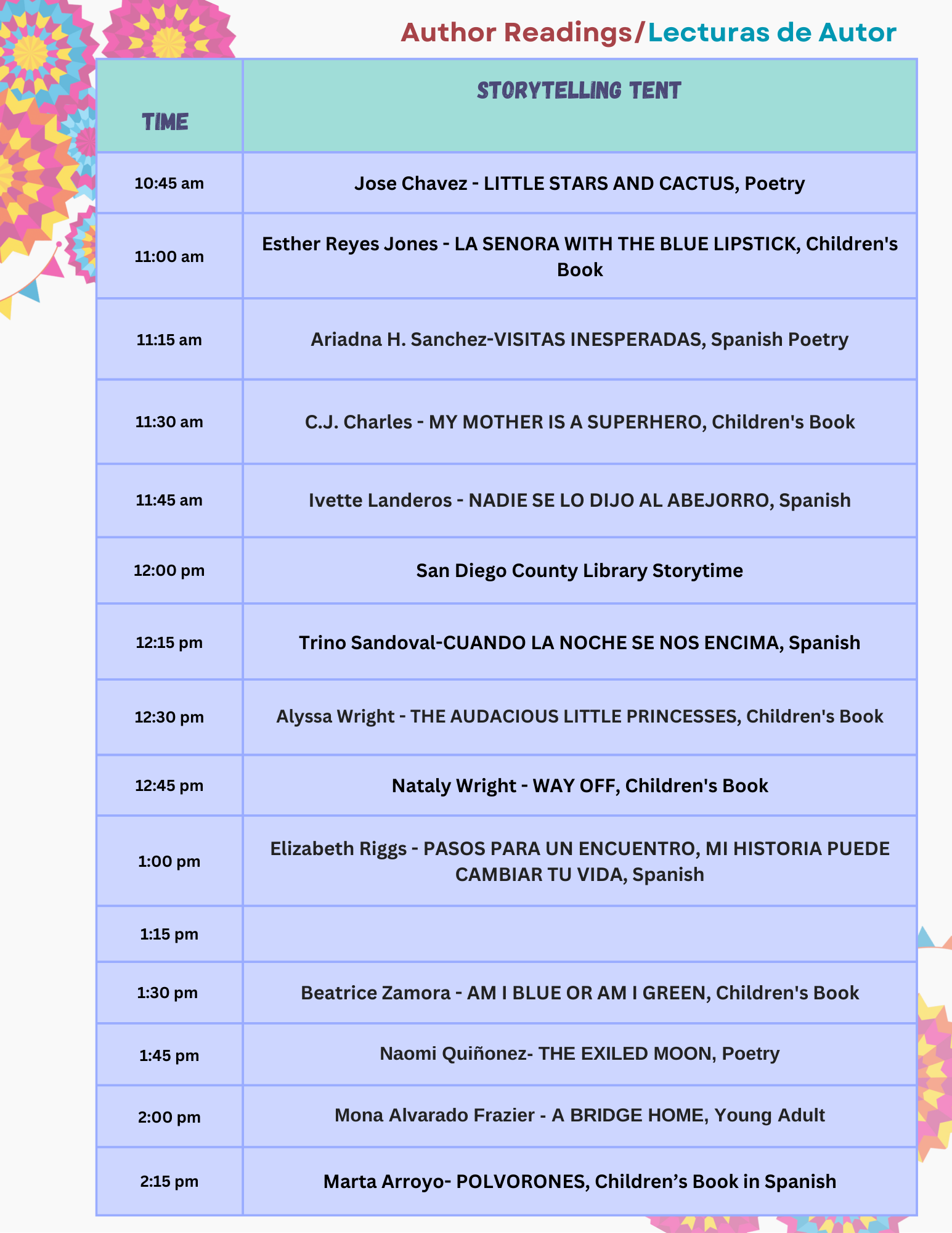 Author Readings/Lecturas de Autor

| TIME | STORYTELLING TENT |
|---|---|
| 10:45 am | Jose Chavez - LITTLE STARS AND CACTUS, Poetry |
| 11:00 am | Esther Reyes Jones - LA SENORA WITH THE BLUE LIPSTICK, Children's Book |
| 11:15 am | Ariadna H. Sanchez-VISITAS INESPERADAS, Spanish Poetry |
| 11:30 am | C.J. Charles - MY MOTHER IS A SUPERHERO, Children's Book |
| 11:45 am | Ivette Landeros - NADIE SE LO DIJO AL ABEJORRO, Spanish |
| 12:00 pm | San Diego County Library Storytime |
| 12:15 pm | Trino Sandoval-CUANDO LA NOCHE SE NOS ENCIMA, Spanish |
| 12:30 pm | Alyssa Wright - THE AUDACIOUS LITTLE PRINCESSES, Children's Book |
| 12:45 pm | Nataly Wright - WAY OFF, Children's Book |
| 1:00 pm | Elizabeth Riggs - PASOS PARA UN ENCUENTRO, MI HISTORIA PUEDE CAMBIAR TU VIDA, Spanish |
| 1:15 pm | |
| 1:30 pm | Beatrice Zamora - AM I BLUE OR AM I GREEN, Children's Book |
| 1:45 pm | Naomi Quiñonez- THE EXILED MOON, Poetry |
| 2:00 pm | Mona Alvarado Frazier - A BRIDGE HOME, Young Adult |
| 2:15 pm | Marta Arroyo- POLVORONES, Children’s Book in Spanish |